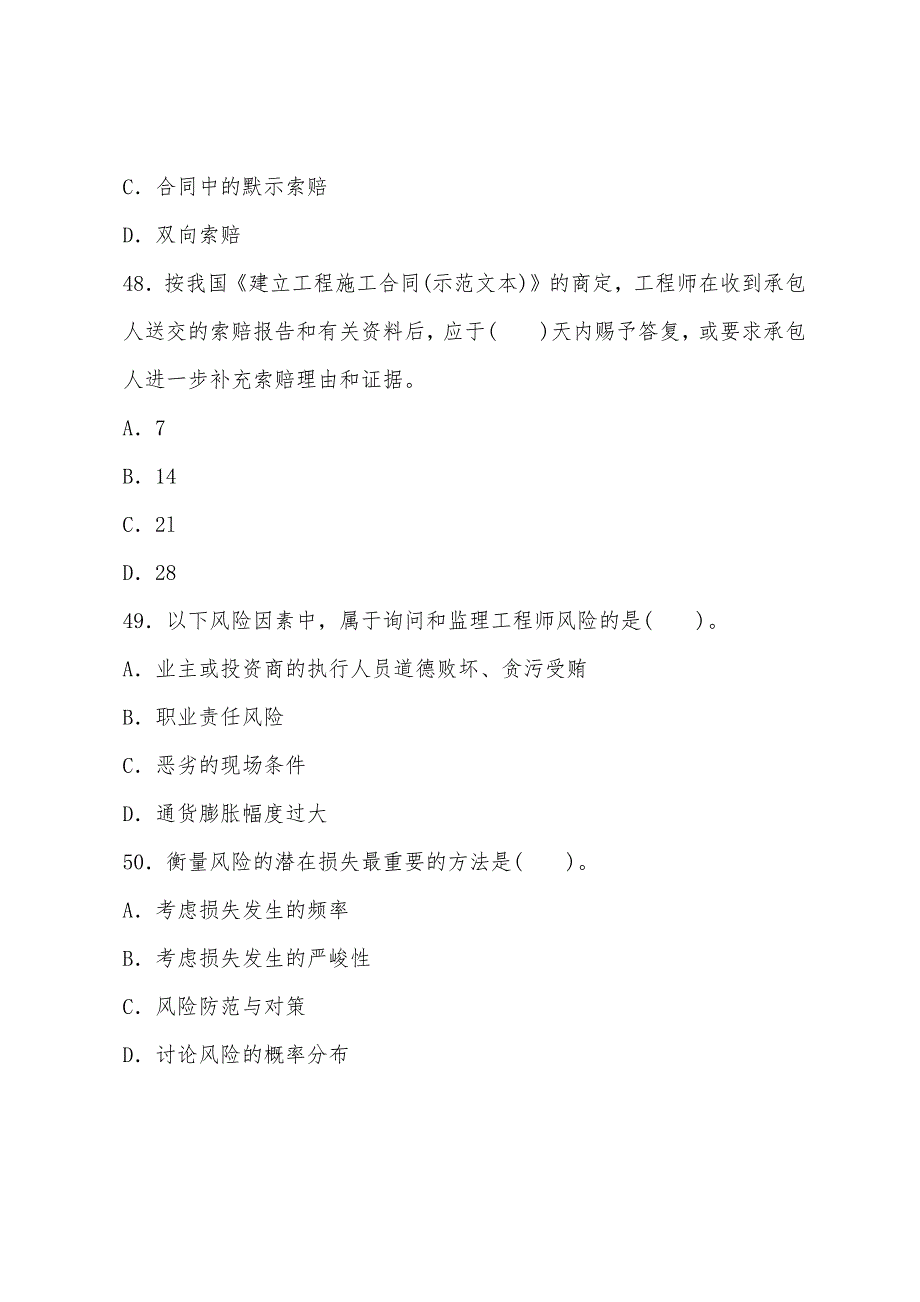 C. 合同中的默示索赔

D. 双向索赔

48. 按我国《建立工程施工合同(示范文本)》的商定，工程师在收到承包人送交的索赔报告和有关资料后，应于(　　)天内赐予答复，或要求承包人进一步补充索赔理由和证据。

A. 7

B. 14

C. 21

D. 28

49. 以下风险因素中，属于询问和监理工程师风险的是(　　)。

A. 业主或投资商的执行人员道德败坏、贪污受贿

B. 职业责任风险

C. 恶劣的现场条件

D. 通货膨胀幅度过大

50. 衡量风险的潜在损失最重要的方法是(　　)。

A. 考虑损失发生的频率

B. 考虑损失发生的严峻性

C. 风险防范与对策

D. 讨论风险的概率分布